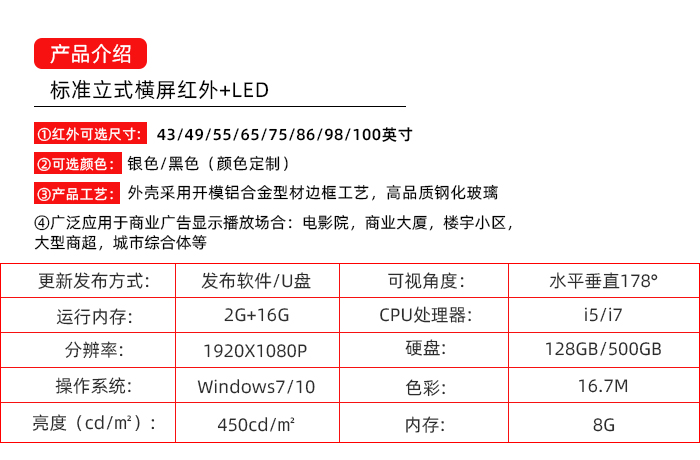 产品介绍

标准立式横屏红外+LED

①红外可选尺寸: 43/49/55/65/75/86/98/100英寸

②可选颜色: 银色/黑色（颜色定制）

③产品工艺: 外壳采用开模铝合金型材边框工艺，高品质钢化玻璃

④广泛应用于商业广告显示播放场合：电影院，商业大厦，楼宇小区，大型商超，城市综合体等

| 更新发布方式: | 发布软件/U盘 | 可视角度: | 水平垂直178° |
|---|---|---|---|
| 运行内存: | 2G+16G | CPU处理器: | i5/i7 |
| 分辨率: | 1920X1080P | 硬盘: | 128GB/500GB |
| 操作系统: | Windows7/10 | 色彩: | 16.7M |
| 亮度（cd/㎡）: | 450cd/㎡ | 内存: | 8G |